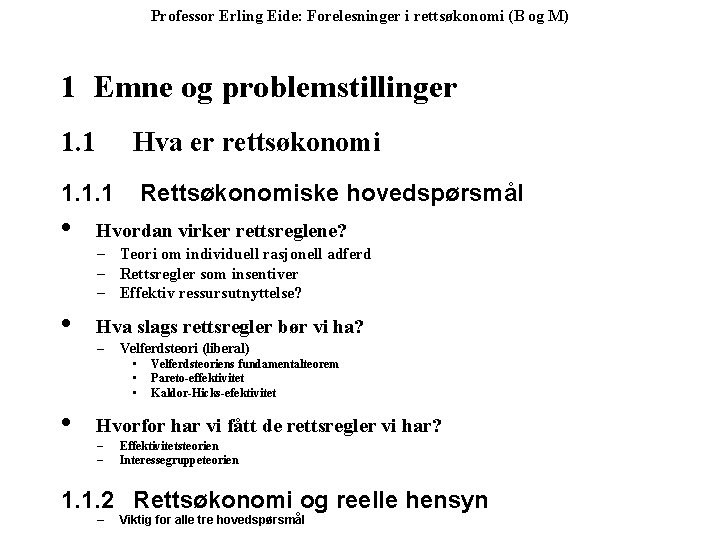 Professor Erling Eide: Forelesninger i rettsøkonomi (B og M)

1 Emne og problemstillinger

1.1 Hva er rettsøkonomi

1.1.1 Rettsøkonomiske hovedspørsmål

• Hvordan virker rettsreglene?
– Teori om individuell rasjonell adferd
– Rettsregler som insentiver
– Effektiv ressursutnyttelse?

• Hva slags rettsregler bør vi ha?
– Velferdsteori (liberal)
• Velferdsteoriens fundamentalteorem
• Pareto-effektivitet
• Kaldor-Hicks-efektivitet

• Hvorfor har vi fått de rettsregler vi har?
– Effektivitetsteorien
– Interessegruppeteorien

1.1.2 Rettsøkonomi og reelle hensyn
– Viktig for alle tre hovedspørsmål